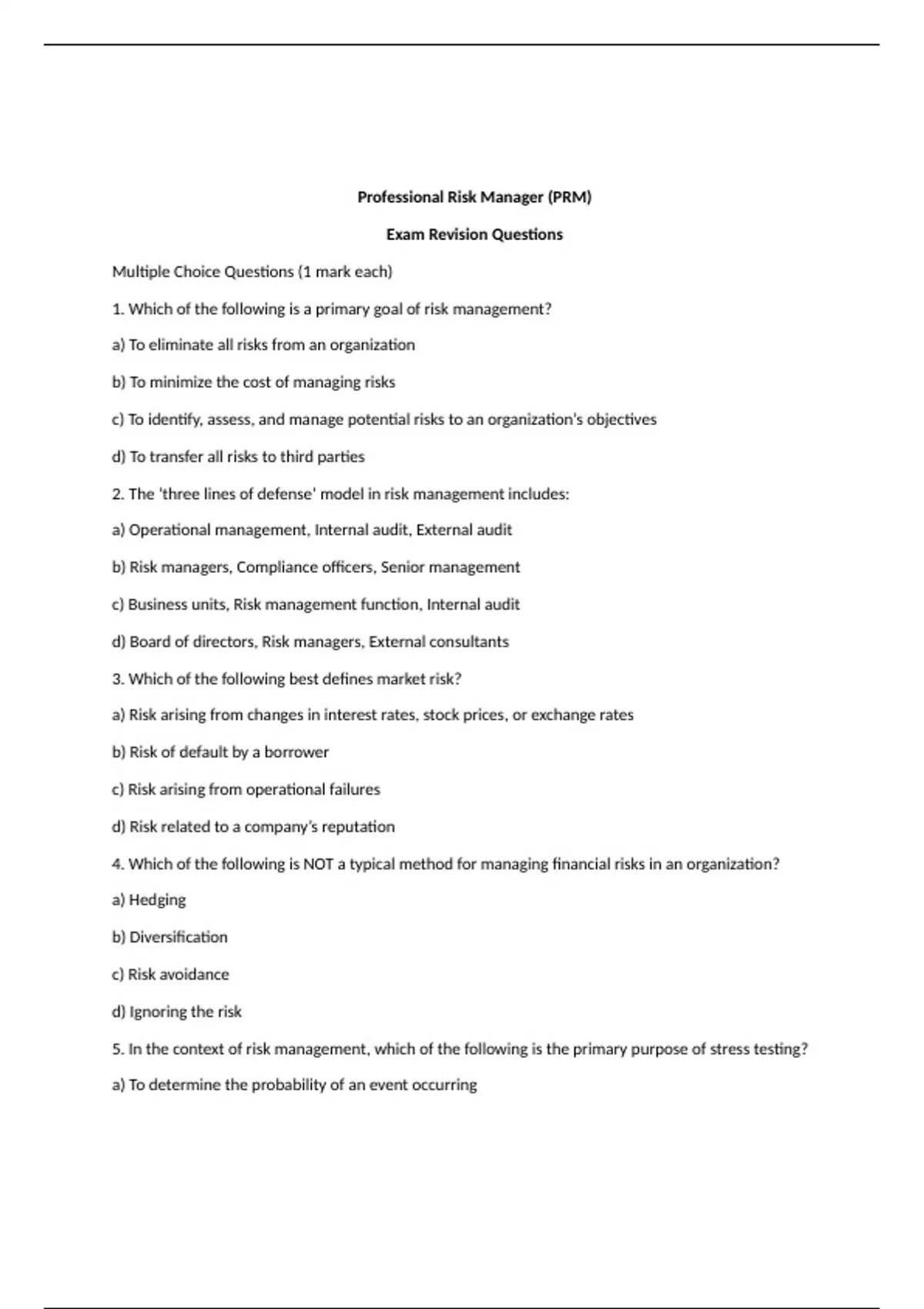 Professional Risk Manager (PRM)

Exam Revision Questions

Multiple Choice Questions (1 mark each)

1. Which of the following is a primary goal of risk management?

a) To eliminate all risks from an organization

b) To minimize the cost of managing risks

c) To identify, assess, and manage potential risks to an organization's objectives

d) To transfer all risks to third parties

2. The 'three lines of defense' model in risk management includes:

a) Operational management, Internal audit, External audit

b) Risk managers, Compliance officers, Senior management

c) Business units, Risk management function, Internal audit

d) Board of directors, Risk managers, External consultants

3. Which of the following best defines market risk?

a) Risk arising from changes in interest rates, stock prices, or exchange rates

b) Risk of default by a borrower

c) Risk arising from operational failures

d) Risk related to a company's reputation

4. Which of the following is NOT a typical method for managing financial risks in an organization?

a) Hedging

b) Diversification

c) Risk avoidance

d) Ignoring the risk

5. In the context of risk management, which of the following is the primary purpose of stress testing?

a) To determine the probability of an event occurring